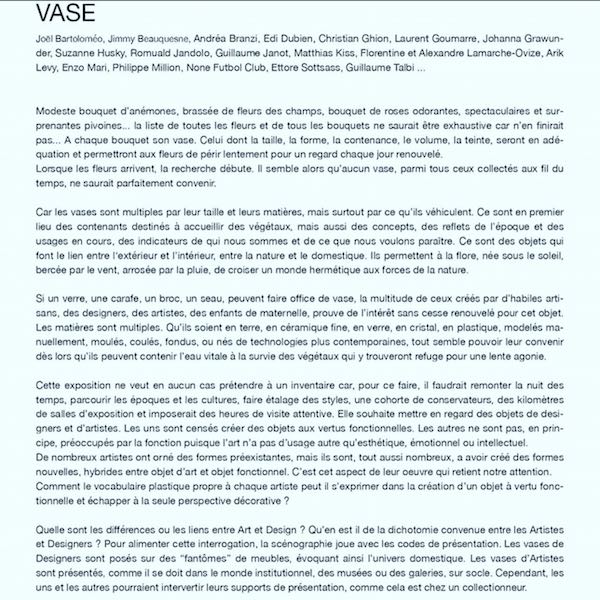 VASE

Joël Bartoloméo, Jimmy Beauquesne, Andréa Branzi, Edi Dubien, Christian Ghion, Laurent Goumarre, Johanna Grawunder, Suzanne Husky, Romuald Jandolo, Guillaume Janot, Matthias Kiss, Florentine et Alexandre Lamarche-Ovize, Arik Levy, Enzo Mari, Philippe Million, None Futbol Club, Ettore Sottsass, Guillaume Talbi ...

Modeste bouquet d'anémones, brassée de fleurs des champs, bouquet de roses odorantes, spectaculaires et surprenantes pivoines... la liste de toutes les fleurs et de tous les bouquets ne saurait être exhaustive car n'en finirait pas... A chaque bouquet son vase. Celui dont la taille, la forme, la contenance, le volume, la teinte, seront en adéquation et permettront aux fleurs de périr lentement pour un regard chaque jour renouvelé.
Lorsque les fleurs arrivent, la recherche débute. Il semble alors qu'aucun vase, parmi tous ceux collectés aux fil du temps, ne saurait parfaitement convenir.

Car les vases sont multiples par leur taille et leurs matières, mais surtout par ce qu'ils véhiculent. Ce sont en premier lieu des contenants destinés à accueillir des végétaux, mais aussi des concepts, des reflets de l'époque et des usages en cours, des indicateurs de qui nous sommes et de ce que nous voulons paraître. Ce sont des objets qui font le lien entre l'extérieur et l'intérieur, entre la nature et le domestique. Ils permettent à la flore, née sous le soleil, bercée par le vent, arrosée par la pluie, de croiser un monde hermétique aux forces de la nature.

Si un verre, une carafe, un broc, un seau, peuvent faire office de vase, la multitude de ceux créés par d'habiles artisans, des designers, des artistes, des enfants de maternelle, prouve de l'intérêt sans cesse renouvelé pour cet objet. Les matières sont multiples. Qu'ils soient en terre, en céramique fine, en verre, en cristal, en plastique, modelés manuellement, moulés, coulés, fondus, ou nés de technologies plus contemporaines, tout semble pouvoir leur convenir dès lors qu'ils peuvent contenir l'eau vitale à la survie des végétaux qui y trouveront refuge pour une lente agonie.

Cette exposition ne veut en aucun cas prétendre à un inventaire car, pour ce faire, il faudrait remonter la nuit des temps, parcourir les époques et les cultures, faire étalage des styles, une cohorte de conservateurs, des kilomètres de salles d'exposition et imposerait des heures de visite attentive. Elle souhaite mettre en regard des objets de designers et d'artistes. Les uns sont censés créer des objets aux vertus fonctionnelles. Les autres ne sont pas, en principe, préoccupés par la fonction puisque l'art n'a pas d'usage autre qu'esthétique, émotionnel ou intellectuel.
De nombreux artistes ont orné des formes préexistantes, mais ils sont, tout aussi nombreux, a avoir créé des formes nouvelles, hybrides entre objet d'art et objet fonctionnel. C'est cet aspect de leur oeuvre qui retient notre attention. Comment le vocabulaire plastique propre à chaque artiste peut il s'exprimer dans la création d'un objet à vertu fonctionnelle et échapper à la seule perspective décorative ?

Quelle sont les différences ou les liens entre Art et Design ? Qu'en est il de la dichotomie convenue entre les Artistes et Designers ? Pour alimenter cette interrogation, la scénographie joue avec les codes de présentation. Les vases de Designers sont posés sur des "fantômes" de meubles, évoquant ainsi l'univers domestique. Les vases d'Artistes sont présentés, comme il se doit dans le monde institutionnel, des musées ou des galeries, sur socle. Cependant, les uns et les autres pourraient intervertir leurs supports de présentation, comme cela est chez un collectionneur.